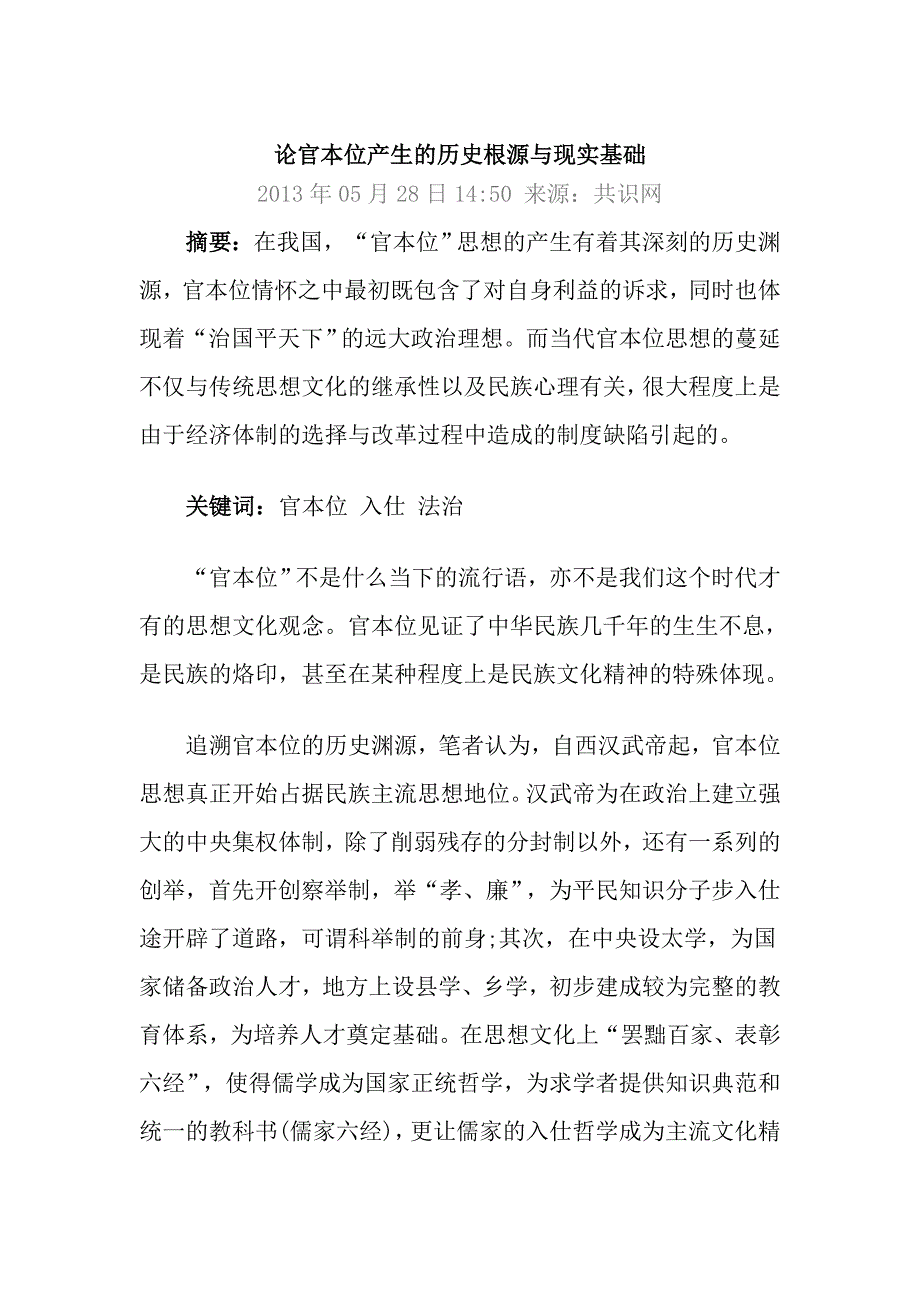 论官本位产生的历史根源与现实基础

2013 年 05 月 28 日 14:50 来源：共识网

摘要：在我国，“官本位”思想的产生有着其深刻的历史渊源，官本位情怀之中最初既包含了对自身利益的诉求，同时也体现着“治国平天下”的远大政治理想。而当代官本位思想的蔓延不仅与传统思想文化的继承性以及民族心理有关，很大程度上是由于经济体制的选择与改革过程中造成的制度缺陷引起的。

关键词：官本位 入仕 法治

“官本位”不是什么当下的流行语，亦不是我们这个时代才有的思想文化观念。官本位见证了中华民族几千年的生生不息，是民族的烙印，甚至在某种程度上是民族文化精神的特殊体现。

追溯官本位的历史渊源，笔者认为，自西汉武帝起，官本位思想真正开始占据民族主流思想地位。汉武帝为在政治上建立强大的中央集权体制，除了削弱残存的分封制以外，还有一系列的创举，首先开创察举制，举“孝、廉”，为平民知识分子步入仕途开辟了道路，可谓科举制的前身;其次，在中央设太学，为国家储备政治人才，地方上设县学、乡学，初步建成较为完整的教育体系，为培养人才奠定基础。在思想文化上“罢黜百家、表彰六经”，使得儒学成为国家正统哲学，为求学者提供知识典范和统一的教科书(儒家六经)，更让儒家的入仕哲学成为主流文化精